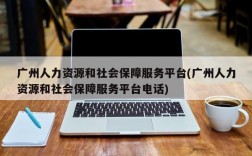 广州人力资源和社会保障服务平台(广州人力资源和社会保障服务平台电话)